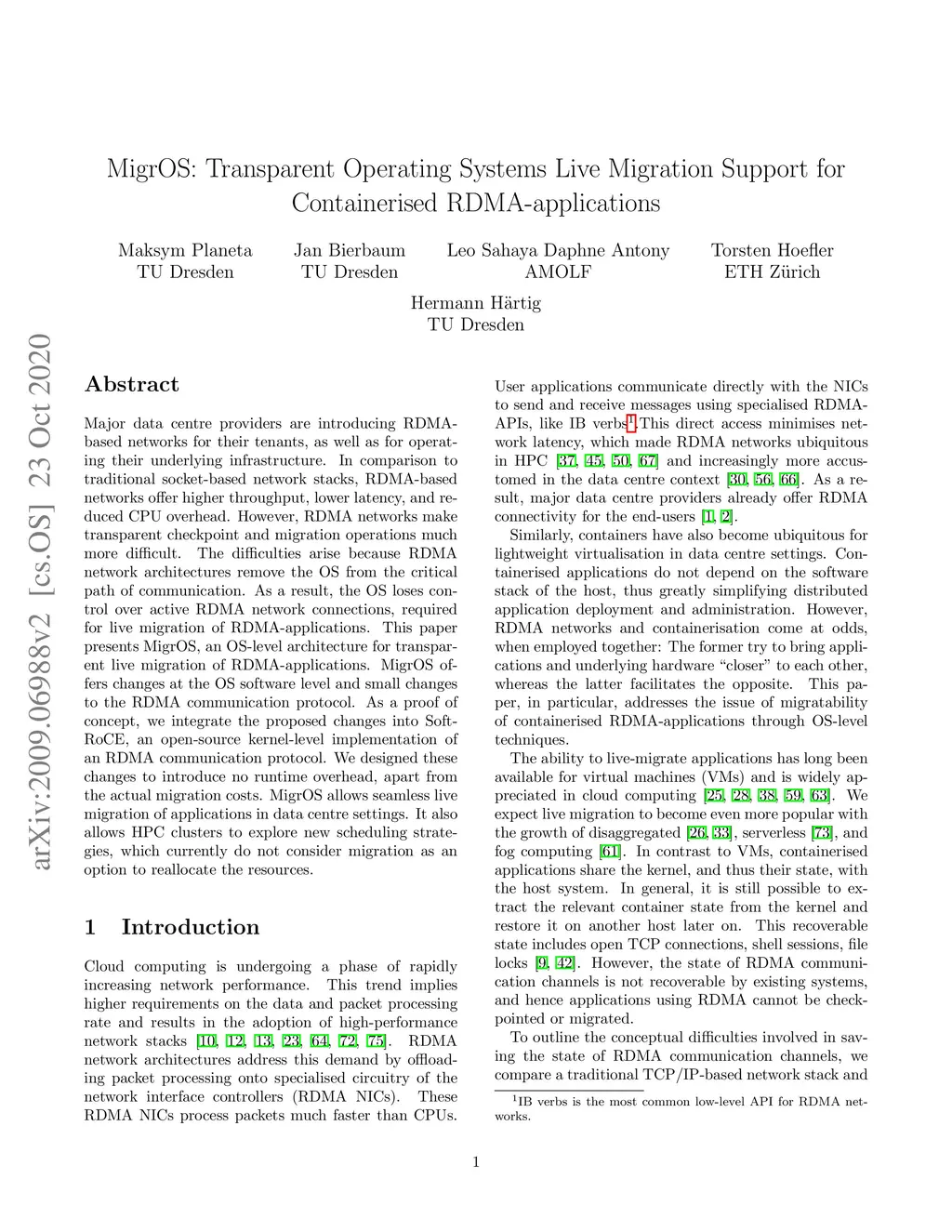 MigrOS: Transparent Operating Systems Live Migration Support for Containerised RDMA-applications

Maksym Planeta
TU Dresden

Jan Bierbaum
TU Dresden

Leo Sahaya Daphne Antony
AMOLF

Torsten Hoefler
ETH Zürich

Hermann Härtig
TU Dresden

arXiv:2009.06988v2 [cs.OS] 23 Oct 2020

Abstract

Major data centre providers are introducing RDMA-based networks for their tenants, as well as for operating their underlying infrastructure. In comparison to traditional socket-based network stacks, RDMA-based networks offer higher throughput, lower latency, and reduced CPU overhead. However, RDMA networks make transparent checkpoint and migration operations much more difficult. The difficulties arise because RDMA network architectures remove the OS from the critical path of communication. As a result, the OS loses control over active RDMA network connections, required for live migration of RDMA-applications. This paper presents MigrOS, an OS-level architecture for transparent live migration of RDMA-applications. MigrOS offers changes at the OS software level and small changes to the RDMA communication protocol. As a proof of concept, we integrate the proposed changes into SoftRoCE, an open-source kernel-level implementation of an RDMA communication protocol. We designed these changes to introduce no runtime overhead, apart from the actual migration costs. MigrOS allows seamless live migration of applications in data centre settings. It also allows HPC clusters to explore new scheduling strategies, which currently do not consider migration as an option to reallocate the resources.

1 Introduction

Cloud computing is undergoing a phase of rapidly increasing network performance. This trend implies higher requirements on the data and packet processing rate and results in the adoption of high-performance network stacks [10, 12, 13, 23, 64, 72, 75]. RDMA network architectures address this demand by offloading packet processing onto specialised circuitry of the network interface controllers (RDMA NICs). These RDMA NICs process packets much faster than CPUs.

User applications communicate directly with the NICs to send and receive messages using specialised RDMA-APIs, like IB verbs$^1$.This direct access minimises network latency, which made RDMA networks ubiquitous in HPC [37, 45, 50, 67] and increasingly more accustomed in the data centre context [30, 56, 66]. As a result, major data centre providers already offer RDMA connectivity for the end-users [1, 2].

Similarly, containers have also become ubiquitous for lightweight virtualisation in data centre settings. Containerised applications do not depend on the software stack of the host, thus greatly simplifying distributed application deployment and administration. However, RDMA networks and containerisation come at odds, when employed together: The former try to bring applications and underlying hardware “closer” to each other, whereas the latter facilitates the opposite. This paper, in particular, addresses the issue of migratability of containerised RDMA-applications through OS-level techniques.

The ability to live-migrate applications has long been available for virtual machines (VMs) and is widely appreciated in cloud computing [25, 28, 38, 59, 63]. We expect live migration to become even more popular with the growth of disaggregated [26, 33], serverless [73], and fog computing [61]. In contrast to VMs, containerised applications share the kernel, and thus their state, with the host system. In general, it is still possible to extract the relevant container state from the kernel and restore it on another host later on. This recoverable state includes open TCP connections, shell sessions, file locks [9, 42]. However, the state of RDMA communication channels is not recoverable by existing systems, and hence applications using RDMA cannot be checkpointed or migrated.

To outline the conceptual difficulties involved in saving the state of RDMA communication channels, we compare a traditional TCP/IP-based network stack and

$^1$IB verbs is the most common low-level API for RDMA networks.

1